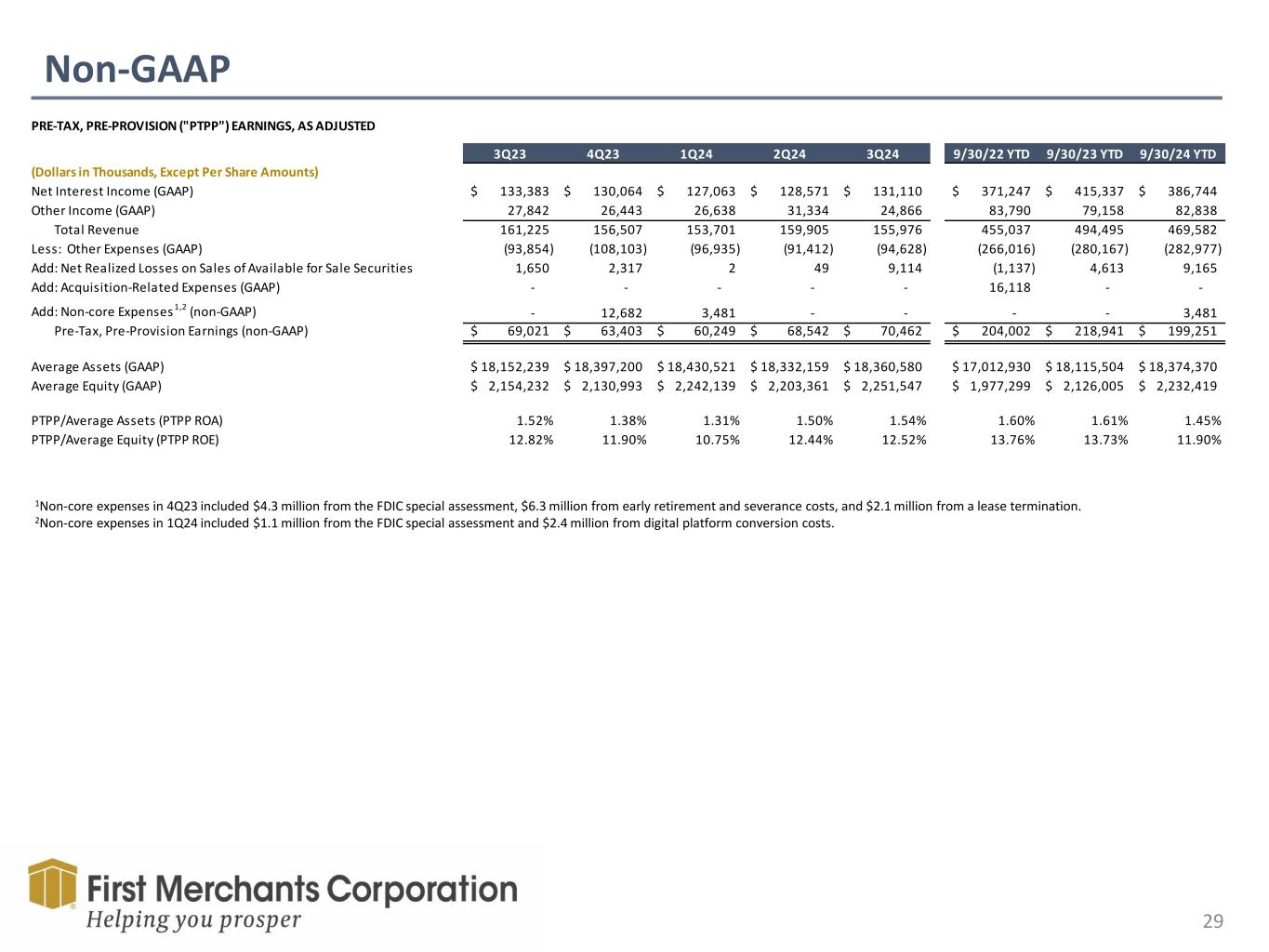 Non-GAAP

PRE-TAX, PRE-PROVISION ("PTPP") EARNINGS, AS ADJUSTED

| | 3Q23 | 4Q23 | 1Q24 | 2Q24 | 3Q24 | 9/30/22 YTD | 9/30/23 YTD | 9/30/24 YTD |
|---|---|---|---|---|---|---|---|---|
| (Dollars in Thousands, Except Per Share Amounts) | | | | | | | | |
| Net Interest Income (GAAP) | $ 133,383 | $ 130,064 | $ 127,063 | $ 128,571 | $ 131,110 | $ 371,247 | $ 415,337 | $ 386,744 |
| Other Income (GAAP) | 27,842 | 26,443 | 26,638 | 31,334 | 24,866 | 83,790 | 79,158 | 82,838 |
| Total Revenue | 161,225 | 156,507 | 153,701 | 159,905 | 155,976 | 455,037 | 494,495 | 469,582 |
| Less: Other Expenses (GAAP) | (93,854) | (108,103) | (96,935) | (91,412) | (94,628) | (266,016) | (280,167) | (282,977) |
| Add: Net Realized Losses on Sales of Available for Sale Securities | 1,650 | 2,317 | 2 | 49 | 9,114 | (1,137) | 4,613 | 9,165 |
| Add: Acquisition-Related Expenses (GAAP) | - | - | - | - | - | 16,118 | - | - |
| Add: Non-core Expenses$^{1,2}$ (non-GAAP) | - | 12,682 | 3,481 | - | - | - | - | 3,481 |
| Pre-Tax, Pre-Provision Earnings (non-GAAP) | $ 69,021 | $ 63,403 | $ 60,249 | $ 68,542 | $ 70,462 | $ 204,002 | $ 218,941 | $ 199,251 |
| Average Assets (GAAP) | $ 18,152,239 | $ 18,397,200 | $ 18,430,521 | $ 18,332,159 | $ 18,360,580 | $ 17,012,930 | $ 18,115,504 | $ 18,374,370 |
| Average Equity (GAAP) | $ 2,154,232 | $ 2,130,993 | $ 2,242,139 | $ 2,203,361 | $ 2,251,547 | $ 1,977,299 | $ 2,126,005 | $ 2,232,419 |
| PTPP/Average Assets (PTPP ROA) | 1.52% | 1.38% | 1.31% | 1.50% | 1.54% | 1.60% | 1.61% | 1.45% |
| PTPP/Average Equity (PTPP ROE) | 12.82% | 11.90% | 10.75% | 12.44% | 12.52% | 13.76% | 13.73% | 11.90% |

$^1$Non-core expenses in 4Q23 included $4.3 million from the FDIC special assessment, $6.3 million from early retirement and severance costs, and $2.1 million from a lease termination.
$^2$Non-core expenses in 1Q24 included $1.1 million from the FDIC special assessment and $2.4 million from digital platform conversion costs.

First Merchants Corporation
Helping you prosper

29